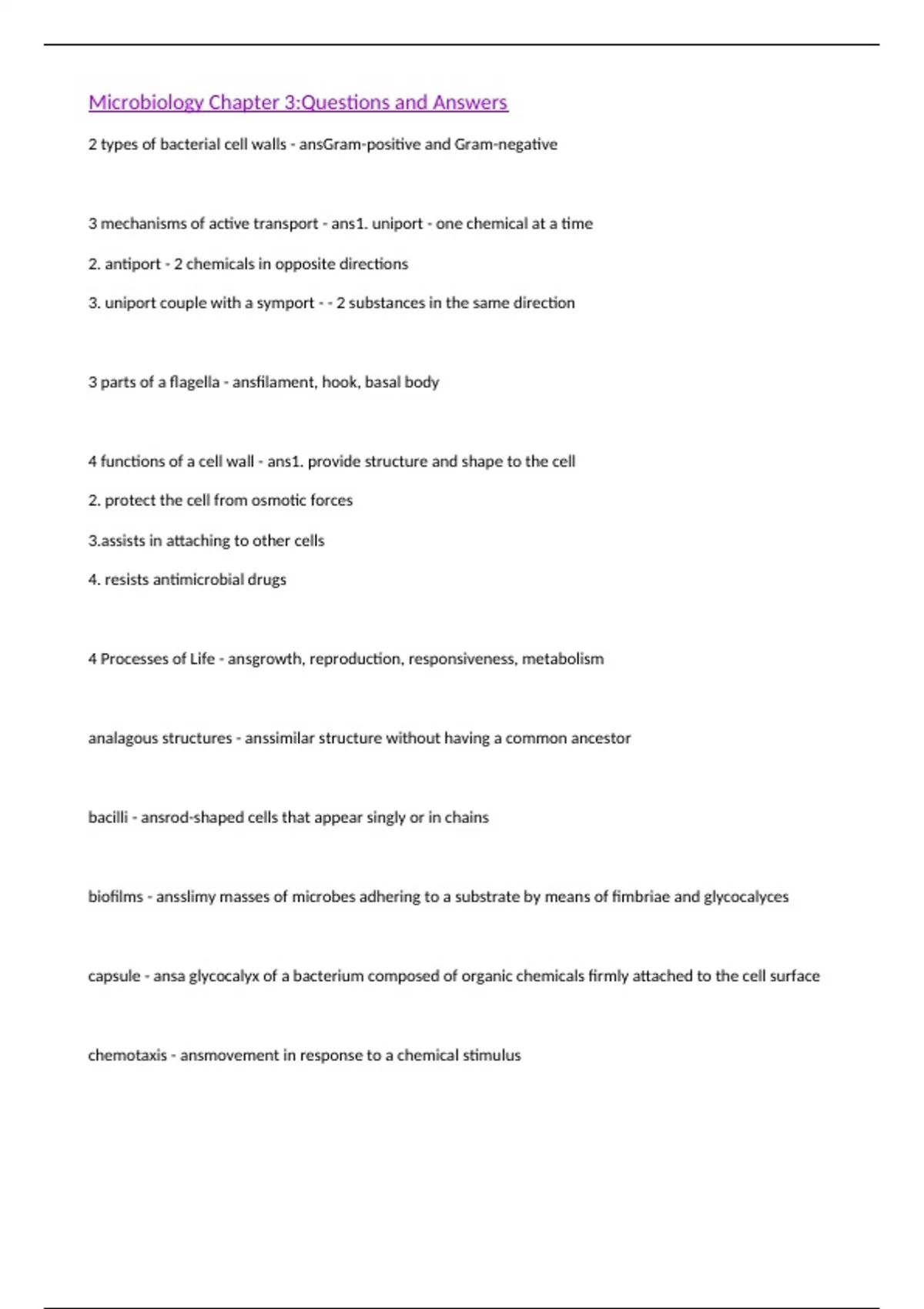 Microbiology Chapter 3:Questions and Answers

2 types of bacterial cell walls - ansGram-positive and Gram-negative

3 mechanisms of active transport - ans1. uniport - one chemical at a time

2. antiport - 2 chemicals in opposite directions

3. uniport couple with a symport - - 2 substances in the same direction

3 parts of a flagella - ansfilament, hook, basal body

4 functions of a cell wall - ans1. provide structure and shape to the cell

2. protect the cell from osmotic forces

3.assists in attaching to other cells

4. resists antimicrobial drugs

4 Processes of Life - ansgrowth, reproduction, responsiveness, metabolism

analagous structures - anssimilar structure without having a common ancestor

bacilli - ansrod-shaped cells that appear singly or in chains

biofilms - ansslimy masses of microbes adhering to a substrate by means of fimbriae and glycocalyces

capsule - ansa glycocalyx of a bacterium composed of organic chemicals firmly attached to the cell surface

chemotaxis - ansmovement in response to a chemical stimulus